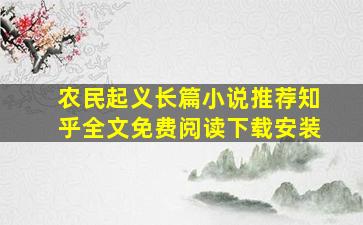 农民起义长篇小说推荐知乎全文免费阅读下载安装